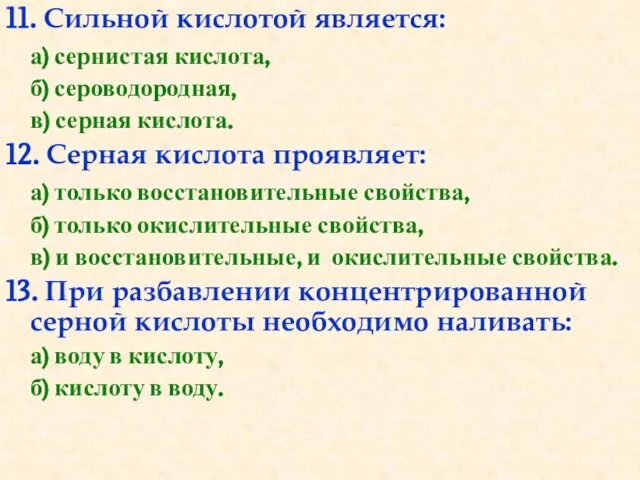 11. Сильной кислотой является:

а) сернистая кислота,

б) сероводородная,

в) серная кислота.

12. Серная кислота проявляет:

а) только восстановительные свойства,

б) только окислительные свойства,

в) и восстановительные, и окислительные свойства.

13. При разбавлении концентрированной серной кислоты необходимо наливать:

а) воду в кислоту,

б) кислоту в воду.